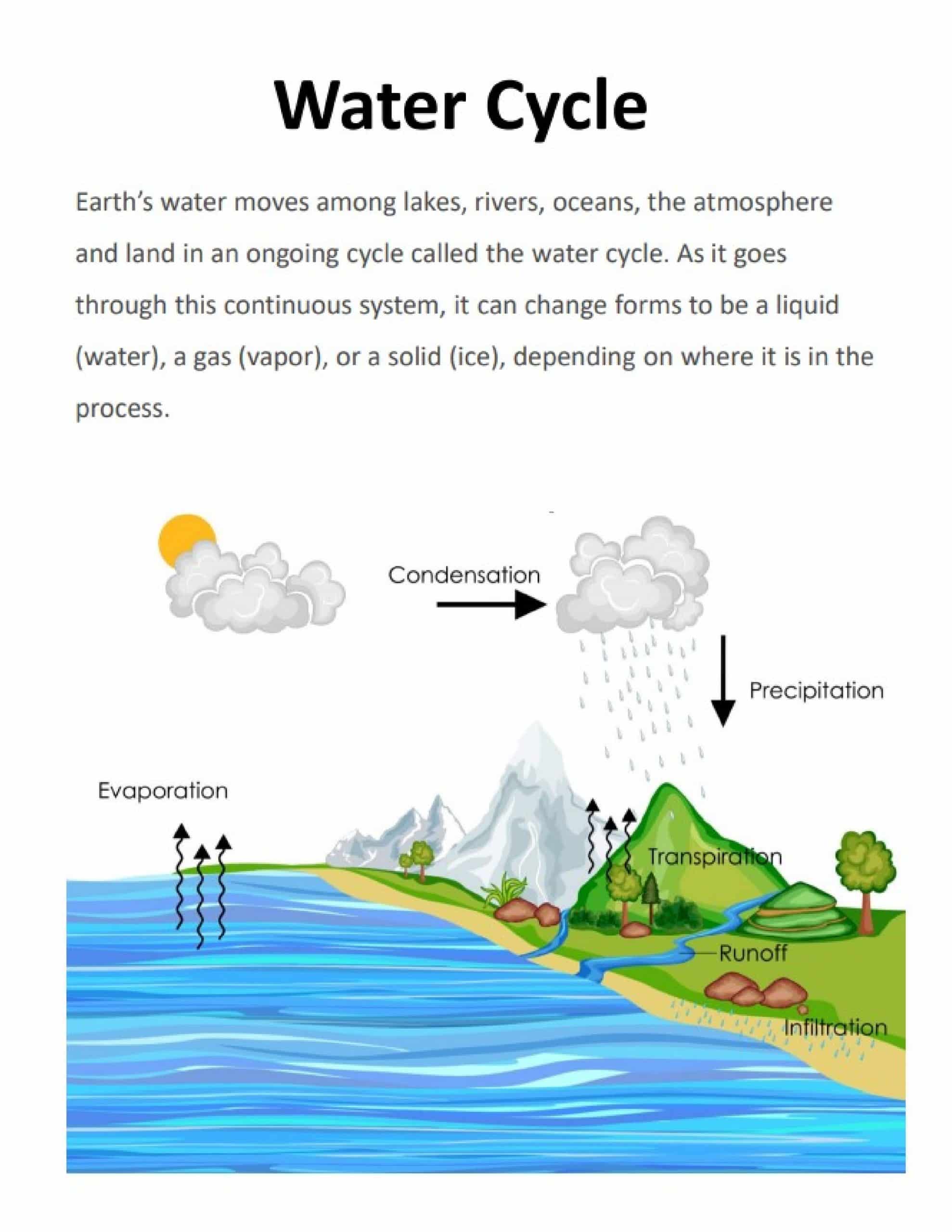 Water Cycle

Earth's water moves among lakes, rivers, oceans, the atmosphere and land in an ongoing cycle called the water cycle. As it goes through this continuous system, it can change forms to be a liquid (water), a gas (vapor), or a solid (ice), depending on where it is in the process.

Condensation

Precipitation

Evaporation

Transpiration

Runoff

Infiltration